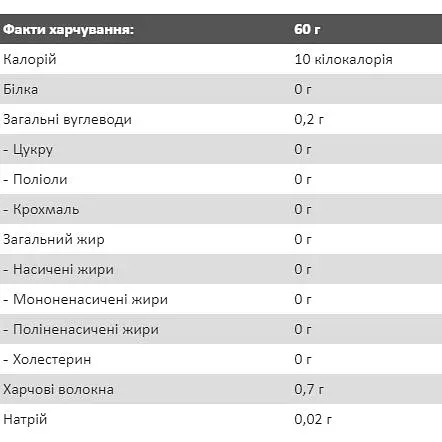 | Факти харчування: | 60 г |
|---|---|
| Калорій | 10 кілокалорія |
| Білка | 0 г |
| Загальні вуглеводи | 0,2 г |
| - Цукру | 0 г |
| - Поліоли | 0 г |
| - Крохмаль | 0 г |
| Загальний жир | 0 г |
| - Насичені жири | 0 г |
| - Мононенасичені жири | 0 г |
| - Поліненасичені жири | 0 г |
| - Холестерин | 0 г |
| Харчові волокна | 0,7 г |
| Натрій | 0,02 г |